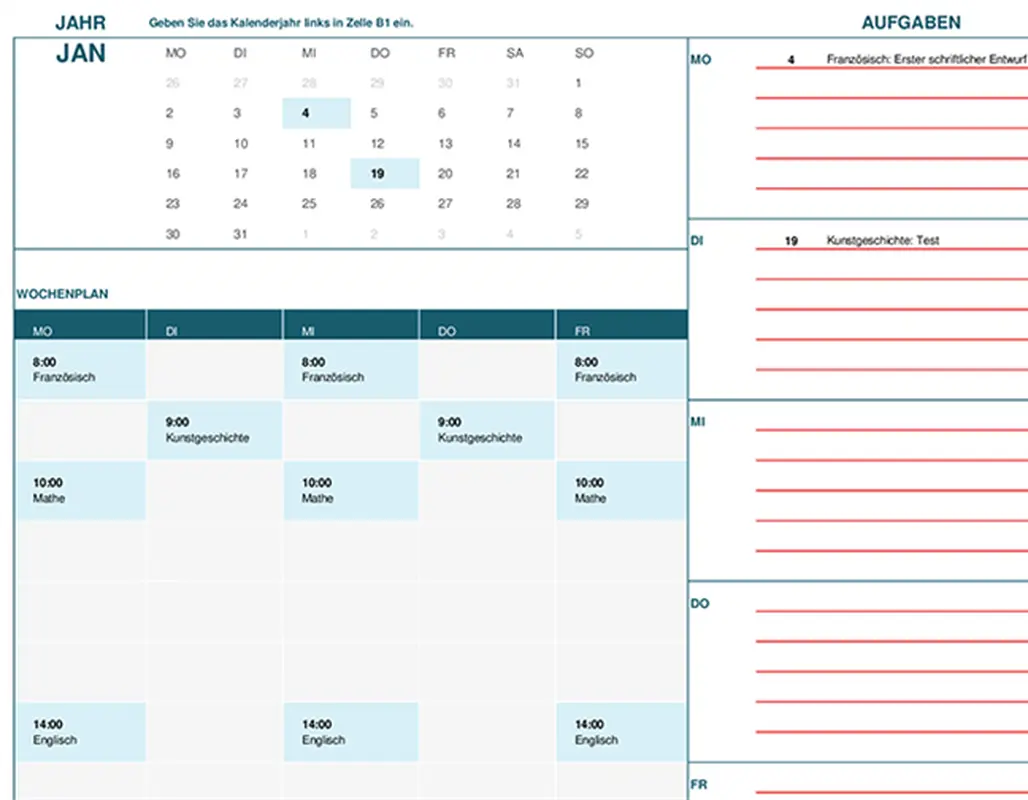 JAHR Geben Sie das Kalenderjahr links in Zelle B1 ein.

JAN

| MO | DI | MI | DO | FR | SA | SO |
|---|---|---|---|---|---|---|
| 26 | 27 | 28 | 29 | 30 | 31 | 1 |
| 2 | 3 | 4 | 5 | 6 | 7 | 8 |
| 9 | 10 | 11 | 12 | 13 | 14 | 15 |
| 16 | 17 | 18 | 19 | 20 | 21 | 22 |
| 23 | 24 | 25 | 26 | 27 | 28 | 29 |
| 30 | 31 | 1 | 2 | 3 | 4 | 5 |

WOCHENPLAN

| MO | DI | MI | DO | FR |
|---|---|---|---|---|
| 8:00 Französisch | | 8:00 Französisch | | 8:00 Französisch |
| | 9:00 Kunstgeschichte | | 9:00 Kunstgeschichte | |
| 10:00 Mathe | | 10:00 Mathe | | 10:00 Mathe |
| | | | | |
| | | | | |
| | | | | |
| 14:00 Englisch | | 14:00 Englisch | | 14:00 Englisch |

AUFGABEN

MO 4 Französisch: Erster schriftlicher Entwurf

DI 19 Kunstgeschichte: Test

MI

DO

FR